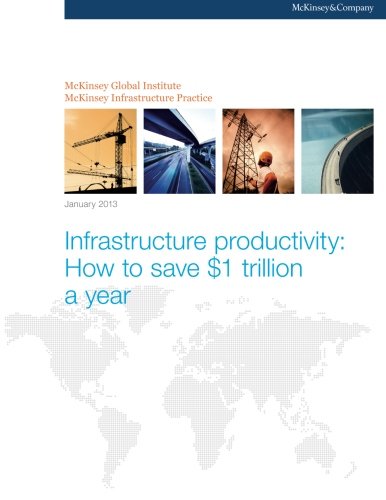 McKinsey&Company

McKinsey Global Institute
McKinsey Infrastructure Practice

January 2013

Infrastructure productivity: How to save \$1 trillion a year